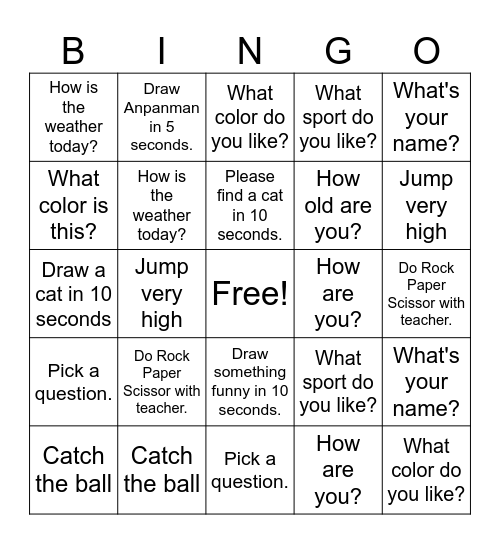 | B | I | N | G | O |
|---|---|---|---|---|
| How is the weather today? | Draw Anpanman in 5 seconds. | What color do you like? | What sport do you like? | What's your name? |
| What color is this? | How is the weather today? | Please find a cat in 10 seconds. | How old are you? | Jump very high |
| Draw a cat in 10 seconds | Jump very high | Free! | How are you? | Do Rock Paper Scissor with teacher. |
| Pick a question. | Do Rock Paper Scissor with teacher. | Draw something funny in 10 seconds. | What sport do you like? | What's your name? |
| Catch the ball | Catch the ball | Pick a question. | How are you? | What color do you like? |